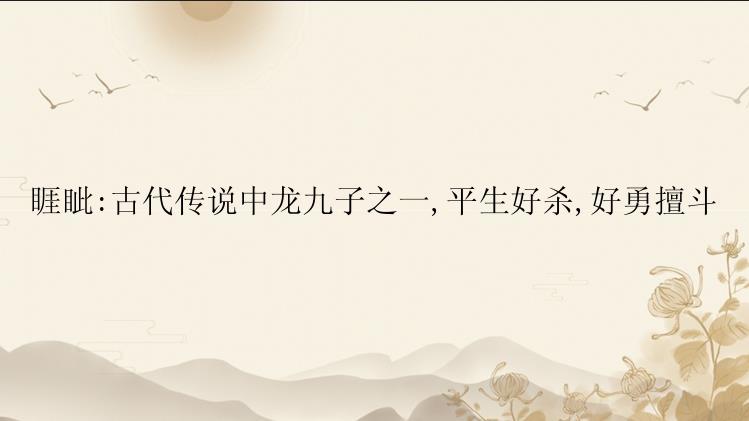 睚眦:古代传说中龙九子之一,平生好杀,好勇擅斗